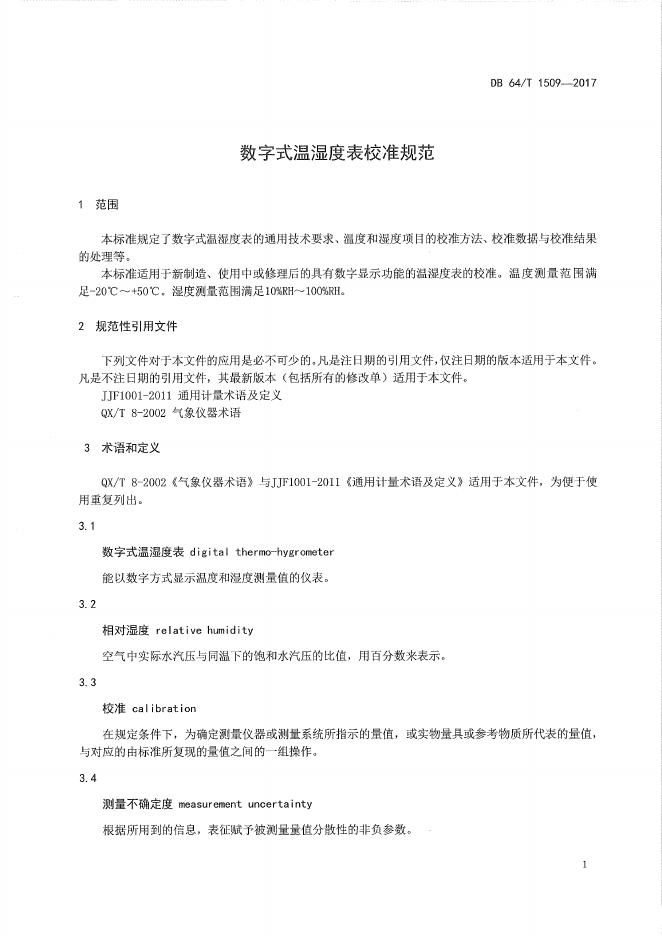 DB 64/T 1509—2017

数字式温湿度表校准规范

1 范围

本标准规定了数字式温湿度表的通用技术要求、温度和湿度项目的校准方法、校准数据与校准结果的处理等。

本标准适用于新制造、使用中或修理后的具有数字显示功能的温湿度表的校准。温度测量范围满足-20℃～+50℃，湿度测量范围满足10%RH～100%RH。

2 规范性引用文件

下列文件对于本文件的应用是必不可少的，凡是注日期的引用文件，仅注日期的版本适用于本文件。凡是不注日期的引用文件，其最新版本（包括所有的修改单）适用于本文件。

JJF1001-2011 通用计量术语及定义

QX/T 8-2002 气象仪器术语

3 术语和定义

QX/T 8-2002《气象仪器术语》与JJF1001-2011《通用计量术语及定义》适用于本文件，为便于使用重复列出。

3.1

数字式温湿度表 digital thermo-hygrometer

能以数字方式显示温度和湿度测量值的仪表。

3.2

相对湿度 relative humidity

空气中实际水汽压与同温下的饱和水汽压的比值，用百分数来表示。

3.3

校准 calibration

在规定条件下，为确定测量仪器或测量系统所指示的量值，或实物量具或参考物质所代表的量值，与对应的由标准所复现的量值之间的一组操作。

3.4

测量不确定度 measurement uncertainty

根据所用到的信息，表征赋予被测量量值分散性的非负参数。

1